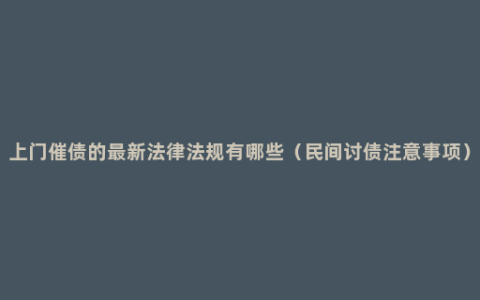 上门催债的最新法律法规有哪些（民间讨债注意事项）